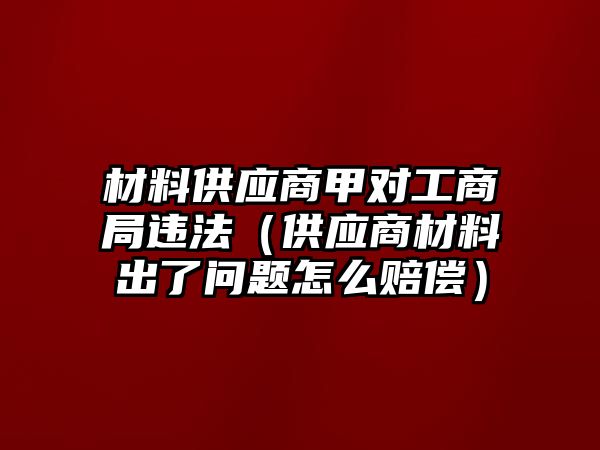 材料供应商甲对工商局违法（供应商材料出了问题怎么赔偿）